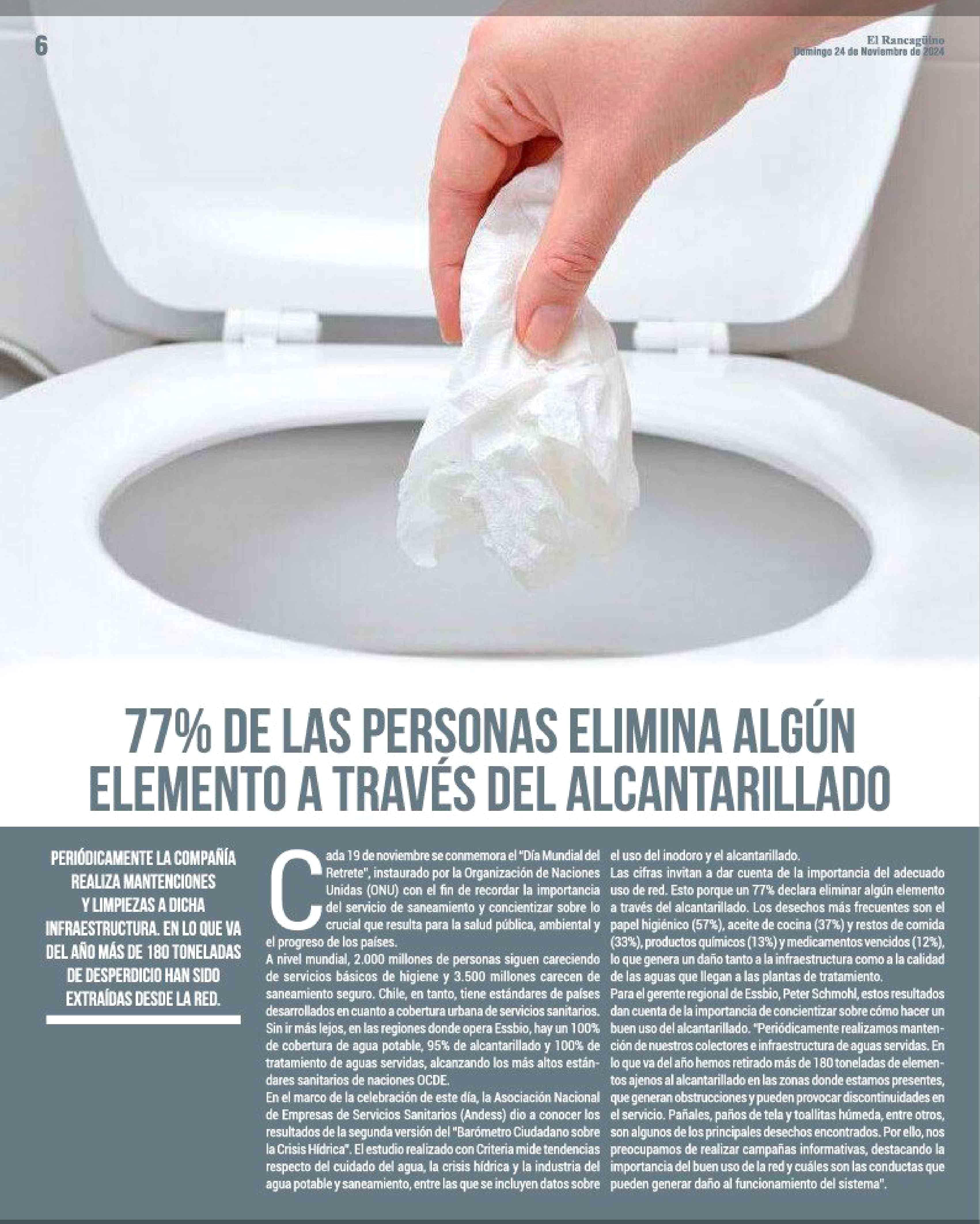 6

El Rancagüino
Domingo 24 de Noviembre de 2024

77% DE LAS PERSONAS ELIMINA ALGÚN ELEMENTO A TRAVÉS DEL ALCANTARILLADO

PERIÓDICAMENTE LA COMPAÑÍA REALIZA MANTENCIONES Y LIMPIEZAS A DICHA INFRAESTRUCTURA. EN LO QUE VA DEL AÑO MÁS DE 180 TONELADAS DE DESPERDICIO HAN SIDO EXTRAÍDAS DESDE LA RED.

Cada 19 de noviembre se conmemora el "Día Mundial del Retrete", instaurado por la Organización de Naciones Unidas (ONU) con el fin de recordar la importancia del servicio de saneamiento y concientizar sobre lo crucial que resulta para la salud pública, ambiental y el progreso de los países.
A nivel mundial, 2.000 millones de personas siguen careciendo de servicios básicos de higiene y 3.500 millones carecen de saneamiento seguro. Chile, en tanto, tiene estándares de países desarrollados en cuanto a cobertura urbana de servicios sanitarios. Sin ir más lejos, en las regiones donde opera Essbio, hay un 100% de cobertura de agua potable, 95% de alcantarillado y 100% de tratamiento de aguas servidas, alcanzando los más altos estándares sanitarios de naciones OCDE.
En el marco de la celebración de este día, la Asociación Nacional de Empresas de Servicios Sanitarios (Andess) dio a conocer los resultados de la segunda versión del "Barómetro Ciudadano sobre la Crisis Hídrica". El estudio realizado con Criteria mide tendencias respecto del cuidado del agua, la crisis hídrica y la industria del agua potable y saneamiento, entre las que se incluyen datos sobre el uso del inodoro y el alcantarillado.
Las cifras invitan a dar cuenta de la importancia del adecuado uso de red. Esto porque un 77% declara eliminar algún elemento a través del alcantarillado. Los desechos más frecuentes son el papel higiénico (57%), aceite de cocina (37%) y restos de comida (33%), productos químicos (13%) y medicamentos vencidos (12%), lo que genera un daño tanto a la infraestructura como a la calidad de las aguas que llegan a las plantas de tratamiento.
Para el gerente regional de Essbio, Peter Schmohl, estos resultados dan cuenta de la importancia de concientizar sobre cómo hacer un buen uso del alcantarillado. "Periódicamente realizamos mantención de nuestros colectores e infraestructura de aguas servidas. En lo que va del año hemos retirado más de 180 toneladas de elementos ajenos al alcantarillado en las zonas donde estamos presentes, que generan obstrucciones y pueden provocar discontinuidades en el servicio. Pañales, paños de tela y toallitas húmeda, entre otros, son algunos de los principales desechos encontrados. Por ello, nos preocupamos de realizar campañas informativas, destacando la importancia del buen uso de la red y cuáles son las conductas que pueden generar daño al funcionamiento del sistema".